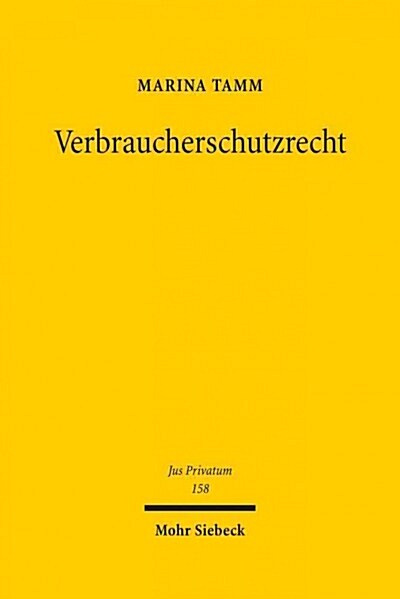 MARINA TAMM

Verbraucherschutzrecht

Jus Privatum
158

Mohr Siebeck